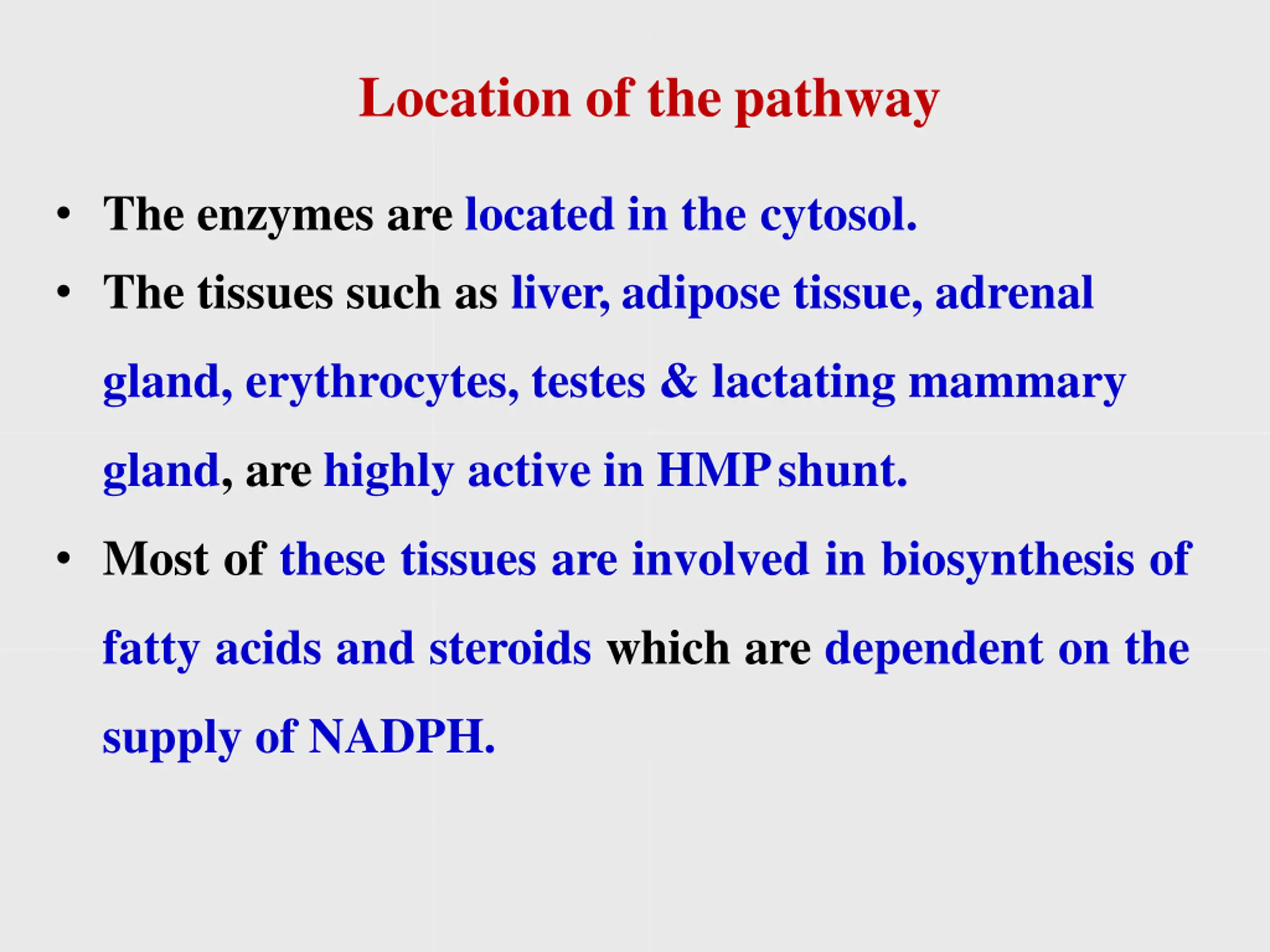 Location of the pathway

• The enzymes are located in the cytosol.

• The tissues such as liver, adipose tissue, adrenal gland, erythrocytes, testes & lactating mammary gland, are highly active in HMP shunt.

• Most of these tissues are involved in biosynthesis of fatty acids and steroids which are dependent on the supply of NADPH.